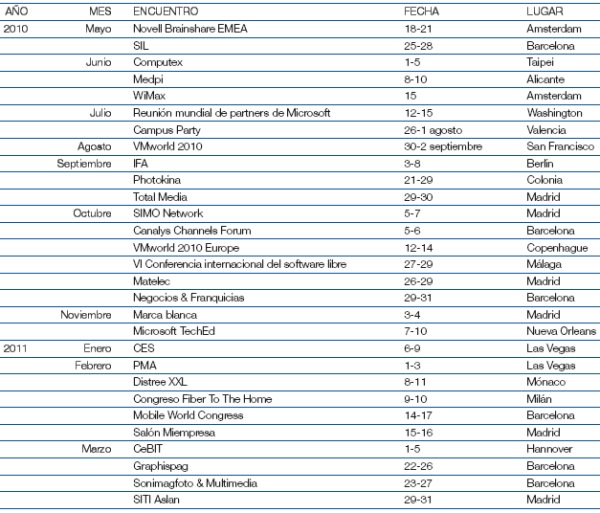 | AÑO | MES | ENCUENTRO | FECHA | LUGAR |
|---|---|---|---|---|
| 2010 | Mayo | Novell Brainshare EMEA | 18-21 | Amsterdam |
| | | SIL | 25-28 | Barcelona |
| | Junio | Computex | 1-5 | Taipei |
| | | Medpi | 8-10 | Alicante |
| | | WiMax | 15 | Amsterdam |
| | Julio | Reunión mundial de partners de Microsoft | 12-15 | Washington |
| | | Campus Party | 26-1 agosto | Valencia |
| | Agosto | VMworld 2010 | 30-2 septiembre | San Francisco |
| | Septiembre | IFA | 3-8 | Berlín |
| | | Photokina | 21-29 | Colonia |
| | | Total Media | 29-30 | Madrid |
| | Octubre | SIMO Network | 5-7 | Madrid |
| | | Canalys Channels Forum | 5-6 | Barcelona |
| | | VMworld 2010 Europe | 12-14 | Copenhague |
| | | VI Conferencia internacional del software libre | 27-29 | Málaga |
| | | Matelec | 26-29 | Madrid |
| | | Negocios & Franquicias | 29-31 | Barcelona |
| | Noviembre | Marca blanca | 3-4 | Madrid |
| | | Microsoft TechEd | 7-10 | Nueva Orleans |
| 2011 | Enero | CES | 6-9 | Las Vegas |
| | Febrero | PMA | 1-3 | Las Vegas |
| | | Distree XXL | 8-11 | Mónaco |
| | | Congreso Fiber To The Home | 9-10 | Milán |
| | | Mobile World Congress | 14-17 | Barcelona |
| | | Salón Miempresa | 15-16 | Madrid |
| | Marzo | CeBIT | 1-5 | Hannover |
| | | Graphispag | 22-26 | Barcelona |
| | | Sonimagfoto & Multimedia | 23-27 | Barcelona |
| | | SITI Aslan | 29-31 | Madrid |